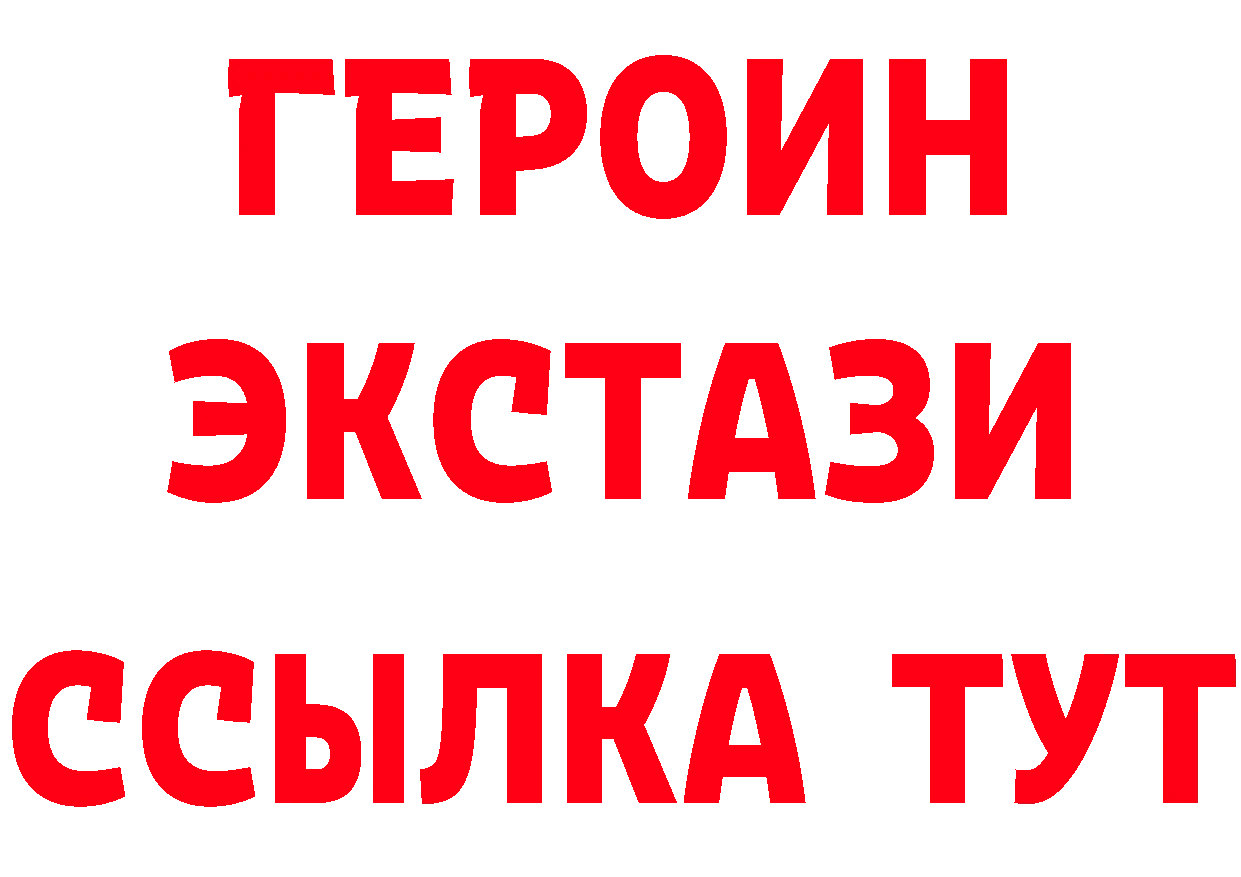 ГЕРОИН
ЭКСТАЗИ
ССЫЛКА ТУТ